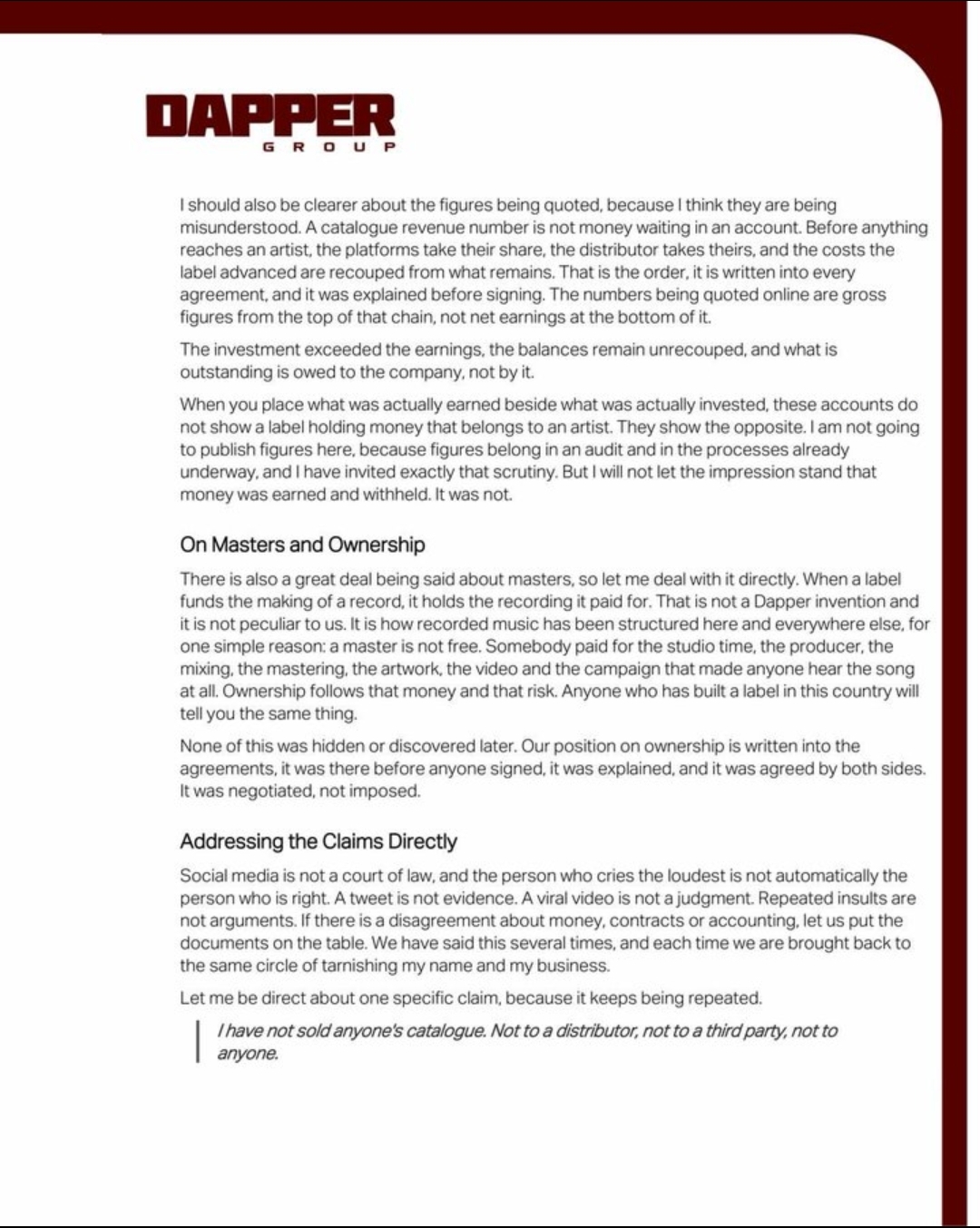 DAPPER
GROUP

I should also be clearer about the figures being quoted, because I think they are being misunderstood. A catalogue revenue number is not money waiting in an account. Before anything reaches an artist, the platforms take their share, the distributor takes theirs, and the costs the label advanced are recouped from what remains. That is the order, it is written into every agreement, and it was explained before signing. The numbers being quoted online are gross figures from the top of that chain, not net earnings at the bottom of it.

The investment exceeded the earnings, the balances remain unrecouped, and what is outstanding is owed to the company, not by it.

When you place what was actually earned beside what was actually invested, these accounts do not show a label holding money that belongs to an artist. They show the opposite. I am not going to publish figures here, because figures belong in an audit and in the processes already underway, and I have invited exactly that scrutiny. But I will not let the impression stand that money was earned and withheld. It was not.

On Masters and Ownership

There is also a great deal being said about masters, so let me deal with it directly. When a label funds the making of a record, it holds the recording it paid for. That is not a Dapper invention and it is not peculiar to us. It is how recorded music has been structured here and everywhere else, for one simple reason: a master is not free. Somebody paid for the studio time, the producer, the mixing, the mastering, the artwork, the video and the campaign that made anyone hear the song at all. Ownership follows that money and that risk. Anyone who has built a label in this country will tell you the same thing.

None of this was hidden or discovered later. Our position on ownership is written into the agreements, it was there before anyone signed, it was explained, and it was agreed by both sides. It was negotiated, not imposed.

Addressing the Claims Directly

Social media is not a court of law, and the person who cries the loudest is not automatically the person who is right. A tweet is not evidence. A viral video is not a judgment. Repeated insults are not arguments. If there is a disagreement about money, contracts or accounting, let us put the documents on the table. We have said this several times, and each time we are brought back to the same circle of tarnishing my name and my business.

Let me be direct about one specific claim, because it keeps being repeated.

I have not sold anyone's catalogue. Not to a distributor, not to a third party, not to anyone.